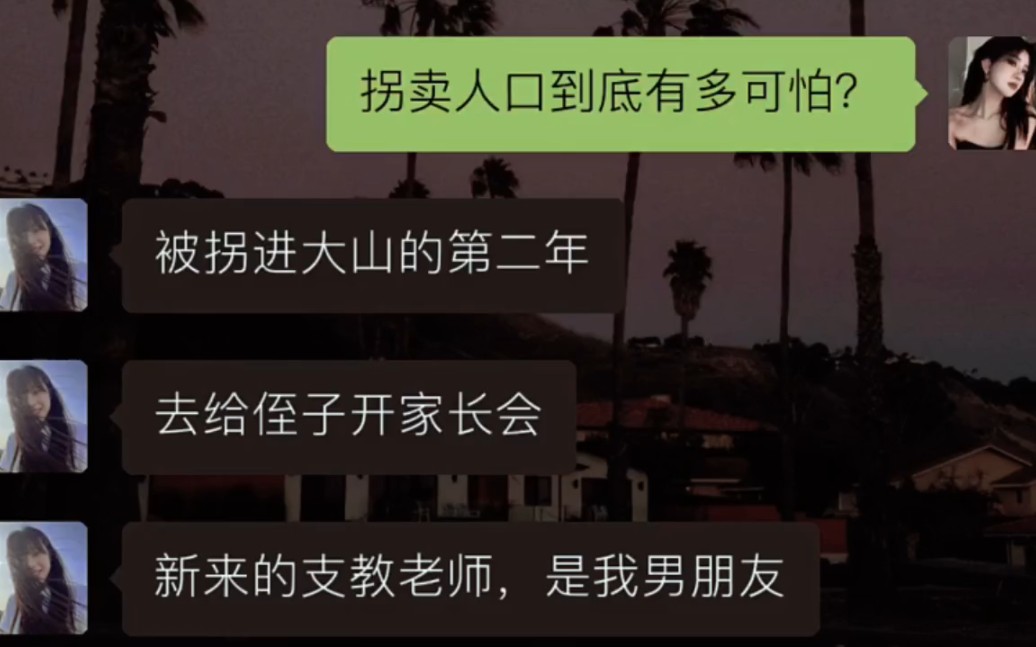 拐卖人口到底有多可怕?

被拐进大山的第二年

去给侄子开家长会

新来的支教老师，是我男朋友